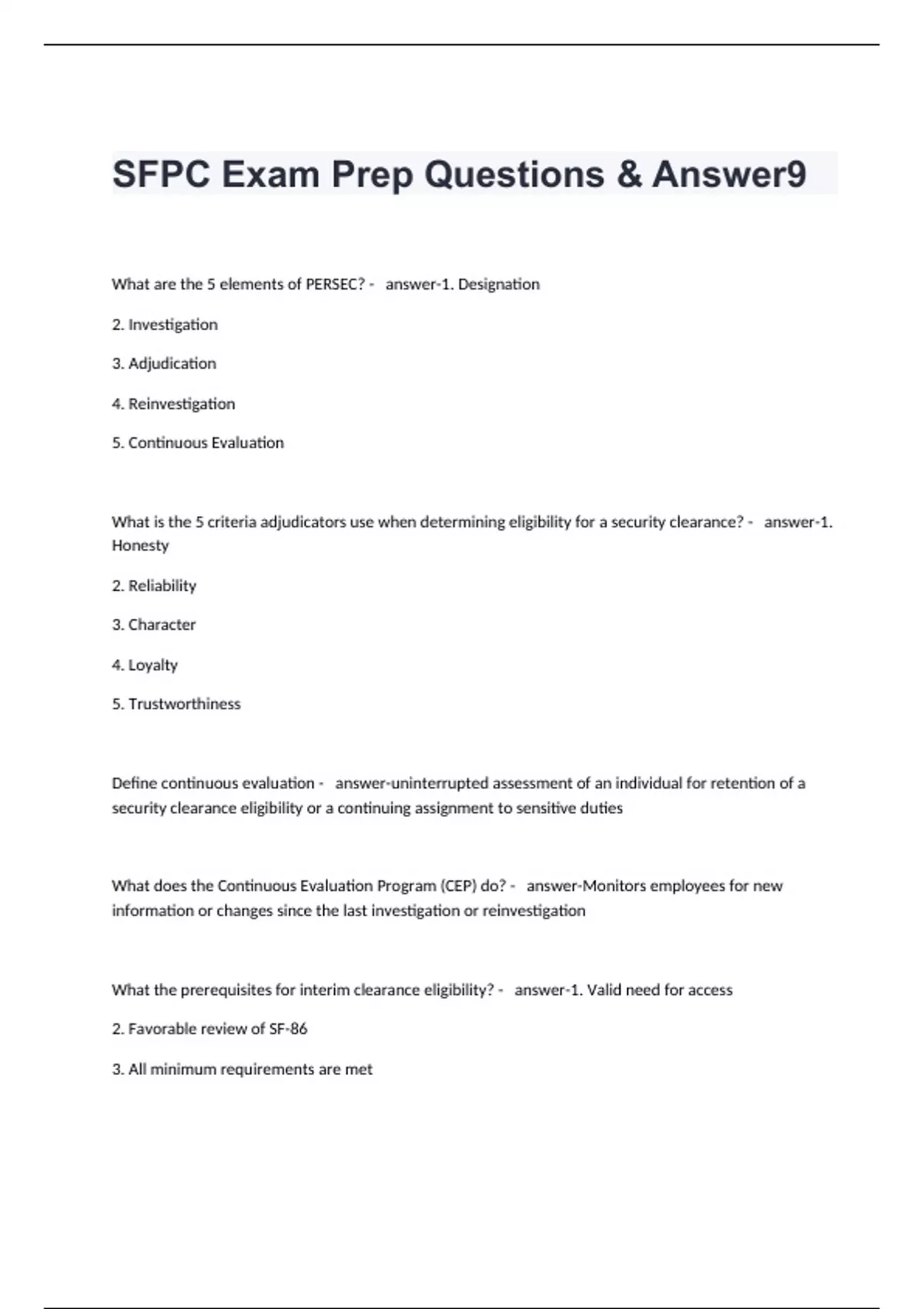 SFPC Exam Prep Questions & Answer9

What are the 5 elements of PERSEC? - answer-1. Designation

2. Investigation

3. Adjudication

4. Reinvestigation

5. Continuous Evaluation

What is the 5 criteria adjudicators use when determining eligibility for a security clearance? - answer-1. Honesty

2. Reliability

3. Character

4. Loyalty

5. Trustworthiness

Define continuous evaluation - answer-uninterrupted assessment of an individual for retention of a security clearance eligibility or a continuing assignment to sensitive duties

What does the Continuous Evaluation Program (CEP) do? - answer-Monitors employees for new information or changes since the last investigation or reinvestigation

What the prerequisites for interim clearance eligibility? - answer-1. Valid need for access

2. Favorable review of SF-86

3. All minimum requirements are met